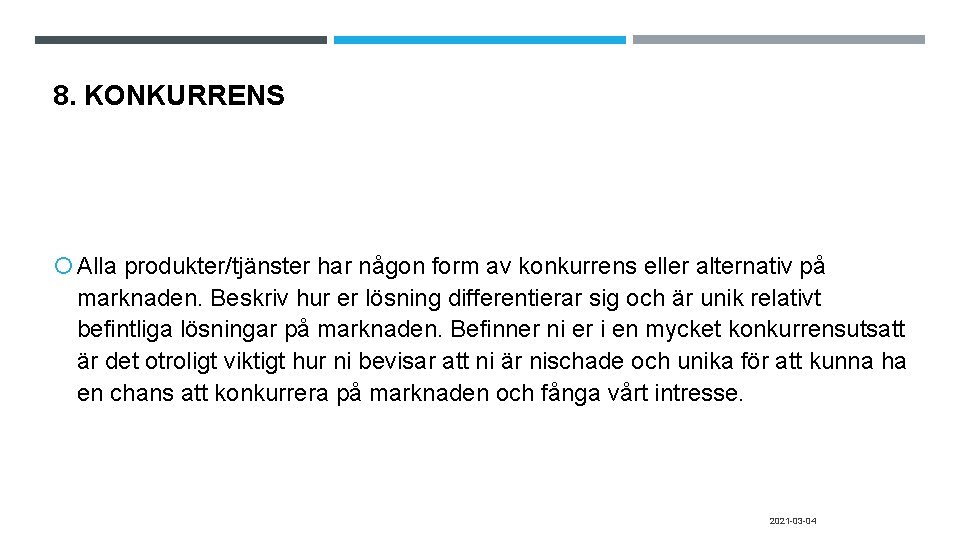 8. KONKURRENS

Alla produkter/tjänster har någon form av konkurrens eller alternativ på marknaden. Beskriv hur er lösning differentierar sig och är unik relativt befintliga lösningar på marknaden. Befinner ni er i en mycket konkurrensutsatt är det otroligt viktigt hur ni bevisar att ni är nischade och unika för att kunna ha en chans att konkurrera på marknaden och fånga vårt intresse.

2021-03-04